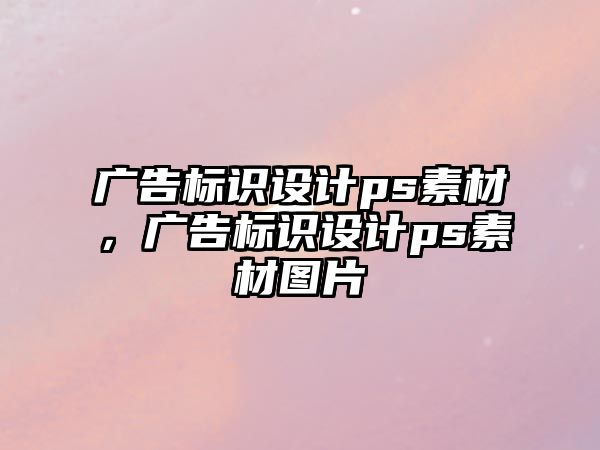 广告标识设计ps素材，广告标识设计ps素材图片